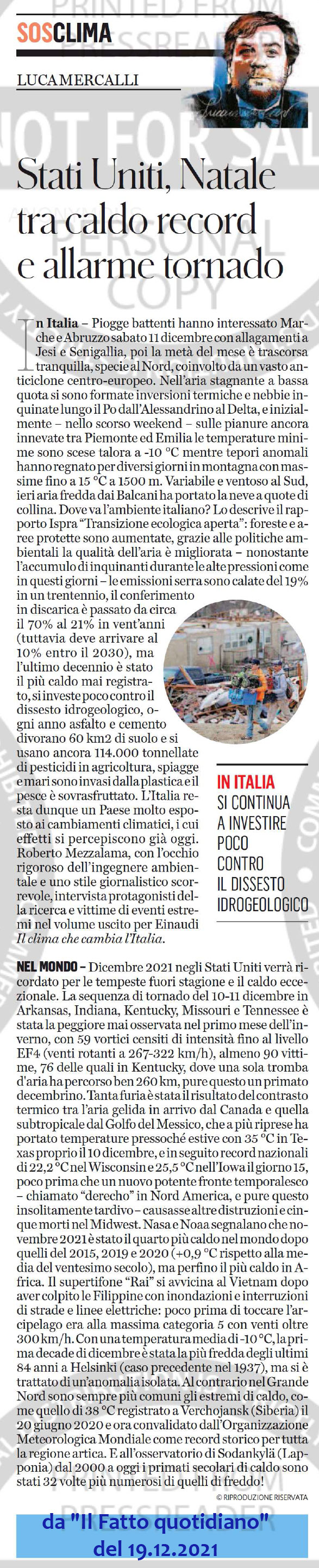 SOSCLIMA

LUCA MERCALLI

Stati Uniti, Natale tra caldo record e allarme tornado

In Italia – Piogge battenti hanno interessato Marche e Abruzzo sabato 11 dicembre con allagamenti a Jesi e Senigallia, poi la metà del mese è trascorsa tranquilla, specie al Nord, coinvolto da un vasto anticiclone centro-europeo. Nell'aria stagnante a bassa quota si sono formate inversioni termiche e nebbie inquinate lungo il Po dall'Alessandrino al Delta, e inizialmente – nello scorso weekend – sulle pianure ancora innevate tra Piemonte ed Emilia le temperature minime sono scese talora a -10 °C mentre tepori anomali hanno regnato per diversi giorni in montagna con massime fino a 15 °C a 1500 m. Variabile e ventoso al Sud, ieri aria fredda dai Balcani ha portato la neve a quote di collina. Dove va l'ambiente italiano? Lo descrive il rapporto Ispra "Transizione ecologica aperta": foreste e aree protette sono aumentate, grazie alle politiche ambientali la qualità dell'aria è migliorata – nonostante l'accumulo di inquinanti durante le alte pressioni come in questi giorni – le emissioni serra sono calate del 19% in un trentennio, il conferimento in discarica è passato da circa il 70% al 21% in vent'anni (tuttavia deve arrivare al 10% entro il 2030), ma l'ultimo decennio è stato il più caldo mai registrato, si investe poco contro il dissesto idrogeologico, ogni anno asfalto e cemento divorano 60 km2 di suolo e si usano ancora 114.000 tonnellate di pesticidi in agricoltura, spiagge e mari sono invasi dalla plastica e il pesce è sovrasfruttato. L'Italia resta dunque un Paese molto esposto ai cambiamenti climatici, i cui effetti si percepiscono già oggi. Roberto Mezzalama, con l'occhio rigoroso dell'ingegnere ambientale e uno stile giornalistico scorrevole, intervista protagonisti della ricerca e vittime di eventi estremi nel volume uscito per Einaudi Il clima che cambia l'Italia.

IN ITALIA SI CONTINUA A INVESTIRE POCO CONTRO IL DISSESTO IDROGEOLOGICO

NEL MONDO – Dicembre 2021 negli Stati Uniti verrà ricordato per le tempeste fuori stagione e il caldo eccezionale. La sequenza di tornado del 10-11 dicembre in Arkansas, Indiana, Kentucky, Missouri e Tennessee è stata la peggiore mai osservata nel primo mese dell'inverno, con 59 vortici censiti di intensità fino al livello EF4 (venti rotanti a 267-322 km/h), almeno 90 vittime, 76 delle quali in Kentucky, dove una sola tromba d'aria ha percorso ben 260 km, pure questo un primato decembrino. Tanta furia è stata il risultato del contrasto termico tra l'aria gelida in arrivo dal Canada e quella subtropicale dal Golfo del Messico, che a più riprese ha portato temperature pressoché estive con 35 °C in Texas proprio il 10 dicembre, e in seguito record nazionali di 22,2 °C nel Wisconsin e 25,5 °C nell'Iowa il giorno 15, poco prima che un nuovo potente fronte temporalesco – chiamato "derecho" in Nord America, e pure questo insolitamente tardivo – causasse altre distruzioni e cinque morti nel Midwest. Nasa e Noaa segnalano che novembre 2021 è stato il quarto più caldo nel mondo dopo quelli del 2015, 2019 e 2020 (+0,9 °C rispetto alla media del ventesimo secolo), ma perfino il più caldo in Africa. Il supertifone "Rai" si avvicina al Vietnam dopo aver colpito le Filippine con inondazioni e interruzioni di strade e linee elettriche: poco prima di toccare l'arcipelago era alla massima categoria 5 con venti oltre 300 km/h. Con una temperatura media di -10 °C, la prima decade di dicembre è stata la più fredda degli ultimi 84 anni a Helsinki (caso precedente nel 1937), ma si è trattato di un'anomalia isolata. Al contrario nel Grande Nord sono sempre più comuni gli estremi di caldo, come quello di 38 °C registrato a Verchojansk (Siberia) il 20 giugno 2020 e ora convalidato dall'Organizzazione Meteorologica Mondiale come record storico per tutta la regione artica. E all'osservatorio di Sodankylä (Lapponia) dal 2000 a oggi i primati secolari di caldo sono stati 32 volte più numerosi di quelli di freddo!

© RIPRODUZIONE RISERVATA

da "Il Fatto quotidiano" del 19.12.2021